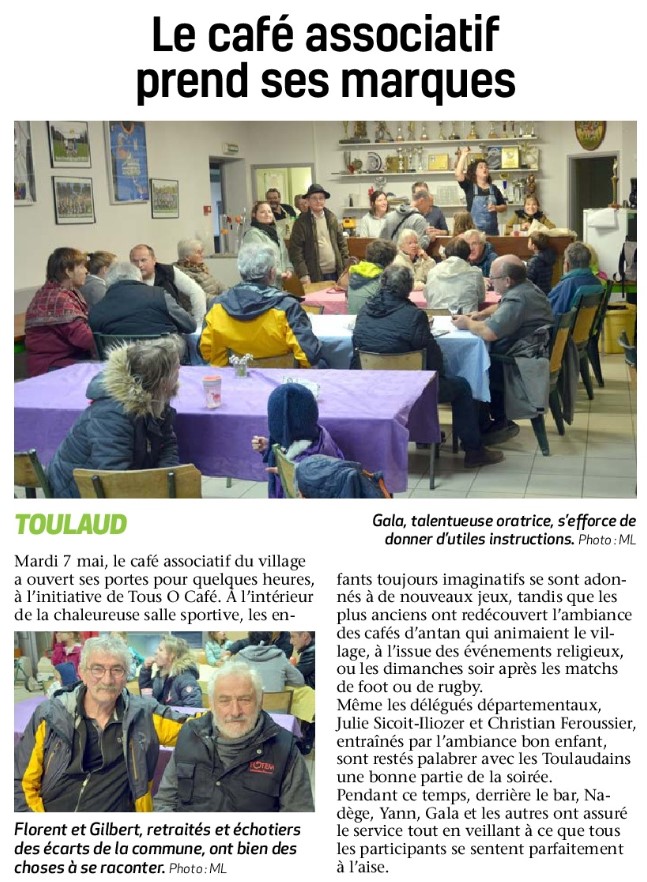 Le café associatif prend ses marques

TOULAUD

Gala, talentueuse oratrice, s'efforce de donner d'utiles instructions. Photo : ML

Mardi 7 mai, le café associatif du village a ouvert ses portes pour quelques heures, à l'initiative de Tous O Café. À l'intérieur de la chaleureuse salle sportive, les enfants toujours imaginatifs se sont adonnés à de nouveaux jeux, tandis que les plus anciens ont redécouvert l'ambiance des cafés d'antan qui animaient le village, à l'issue des événements religieux, ou les dimanches soir après les matchs de foot ou de rugby.
Même les délégués départementaux, Julie Sicoit-Iliozer et Christian Feroussier, entraînés par l'ambiance bon enfant, sont restés palabrer avec les Toulaudains une bonne partie de la soirée.
Pendant ce temps, derrière le bar, Nadège, Yann, Gala et les autres ont assuré le service tout en veillant à ce que tous les participants se sentent parfaitement à l'aise.

Florent et Gilbert, retraités et échotiers des écarts de la commune, ont bien des choses à se raconter. Photo : ML